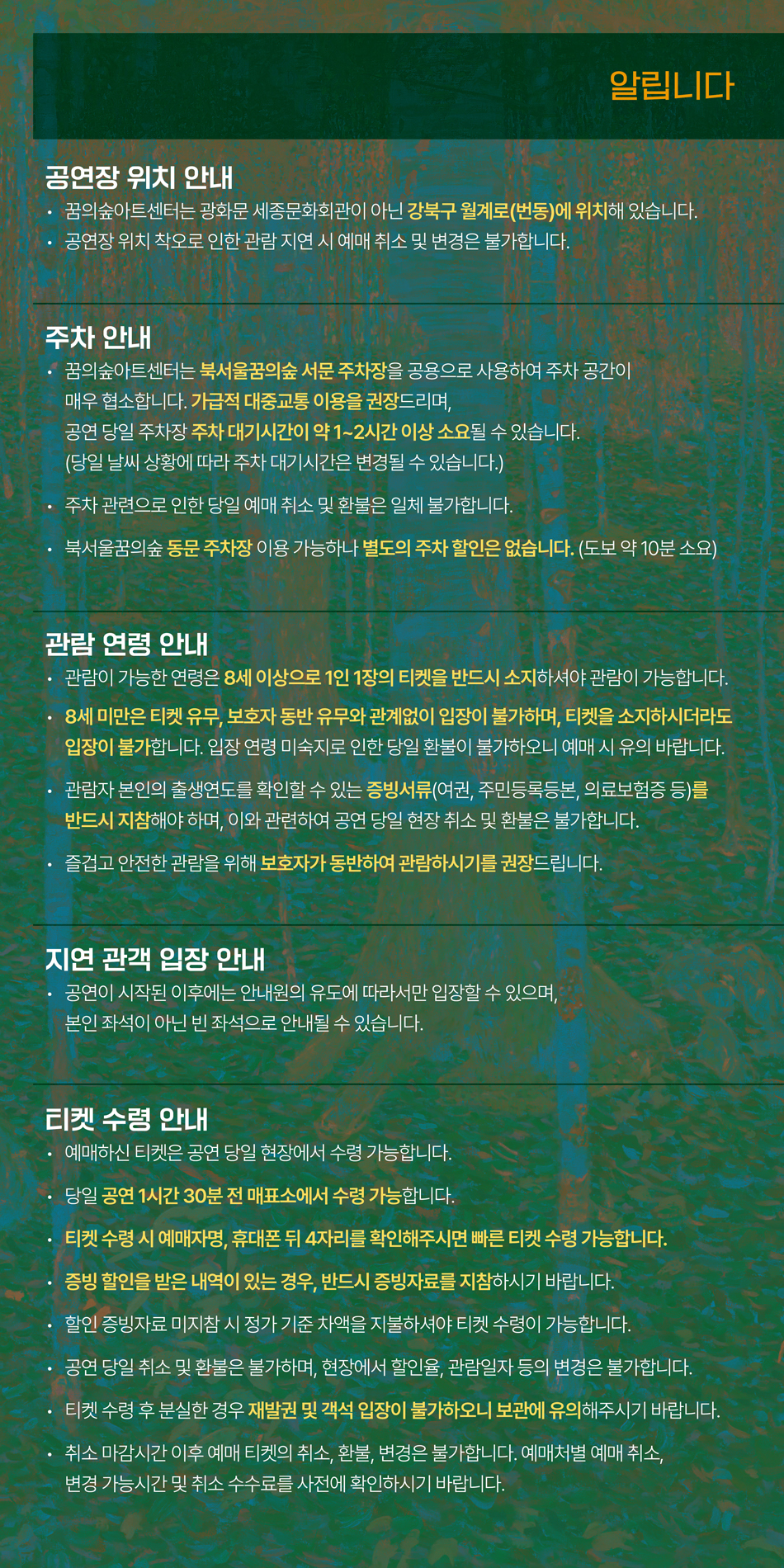 알립니다

공연장 위치 안내

• 꿈의숲아트센터는 광화문 세종문화회관이 아닌 강북구 월계로(번동)에 위치해 있습니다.
• 공연장 위치 착오로 인한 관람 지연 시 예매 취소 및 변경은 불가합니다.

주차 안내

• 꿈의숲아트센터는 북서울꿈의숲 서문 주차장을 공용으로 사용하여 주차 공간이 매우 협소합니다. 가급적 대중교통 이용을 권장드리며, 공연 당일 주차장 주차 대기시간이 약 1~2시간 이상 소요될 수 있습니다. (당일 날씨 상황에 따라 주차 대기시간은 변경될 수 있습니다.)
• 주차 관련으로 인한 당일 예매 취소 및 환불은 일체 불가합니다.
• 북서울꿈의숲 동문 주차장 이용 가능하나 별도의 주차 할인은 없습니다. (도보 약 10분 소요)

관람 연령 안내

• 관람이 가능한 연령은 8세 이상으로 1인 1장의 티켓을 반드시 소지하셔야 관람이 가능합니다.
• 8세 미만은 티켓 유무, 보호자 동반 유무와 관계없이 입장이 불가하며, 티켓을 소지하시더라도 입장이 불가합니다. 입장 연령 미숙지로 인한 당일 환불이 불가하오니 예매 시 유의 바랍니다.
• 관람자 본인의 출생연도를 확인할 수 있는 증빙서류(여권, 주민등록등본, 의료보험증 등)를 반드시 지참해야 하며, 이와 관련하여 공연 당일 현장 취소 및 환불은 불가합니다.
• 즐겁고 안전한 관람을 위해 보호자가 동반하여 관람하시기를 권장드립니다.

지연 관객 입장 안내

• 공연이 시작된 이후에는 안내원의 유도에 따라서만 입장할 수 있으며, 본인 좌석이 아닌 빈 좌석으로 안내될 수 있습니다.

티켓 수령 안내

• 예매하신 티켓은 공연 당일 현장에서 수령 가능합니다.
• 당일 공연 1시간 30분 전 매표소에서 수령 가능합니다.
• 티켓 수령 시 예매자명, 휴대폰 뒤 4자리를 확인해주시면 빠른 티켓 수령 가능합니다.
• 증빙 할인을 받은 내역이 있는 경우, 반드시 증빙자료를 지참하시기 바랍니다.
• 할인 증빙자료 미지참 시 정가 기준 차액을 지불하셔야 티켓 수령이 가능합니다.
• 공연 당일 취소 및 환불은 불가하며, 현장에서 할인율, 관람일자 등의 변경은 불가합니다.
• 티켓 수령 후 분실한 경우 재발권 및 객석 입장이 불가하오니 보관에 유의해주시기 바랍니다.
• 취소 마감시간 이후 예매 티켓의 취소, 환불, 변경은 불가합니다. 예매처별 예매 취소, 변경 가능시간 및 취소 수수료를 사전에 확인하시기 바랍니다.